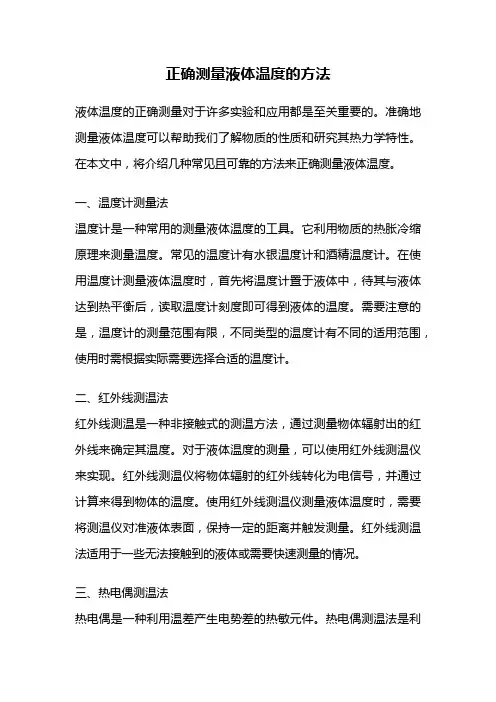 正确测量液体温度的方法

液体温度的正确测量对于许多实验和应用都是至关重要的。准确地测量液体温度可以帮助我们了解物质的性质和研究其热力学特性。在本文中，将介绍几种常见且可靠的方法来正确测量液体温度。

一、温度计测量法
温度计是一种常用的测量液体温度的工具。它利用物质的热胀冷缩原理来测量温度。常见的温度计有水银温度计和酒精温度计。在使用温度计测量液体温度时，首先将温度计置于液体中，待其与液体达到热平衡后，读取温度计刻度即可得到液体的温度。需要注意的是，温度计的测量范围有限，不同类型的温度计有不同的适用范围，使用时需根据实际需要选择合适的温度计。

二、红外线测温法
红外线测温是一种非接触式的测温方法，通过测量物体辐射出的红外线来确定其温度。对于液体温度的测量，可以使用红外线测温仪来实现。红外线测温仪将物体辐射的红外线转化为电信号，并通过计算来得到物体的温度。使用红外线测温仪测量液体温度时，需要将测温仪对准液体表面，保持一定的距离并触发测量。红外线测温法适用于一些无法接触到的液体或需要快速测量的情况。

三、热电偶测温法
热电偶是一种利用温差产生电势差的热敏元件。热电偶测温法是利